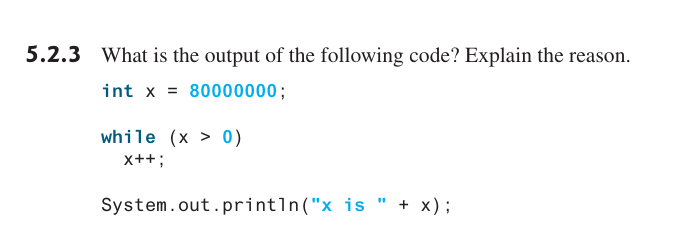 5.2.3 What is the output of the following code? Explain the reason.

int x = 80000000;

while (x > 0)
  x++;

System.out.println("x is " + x);